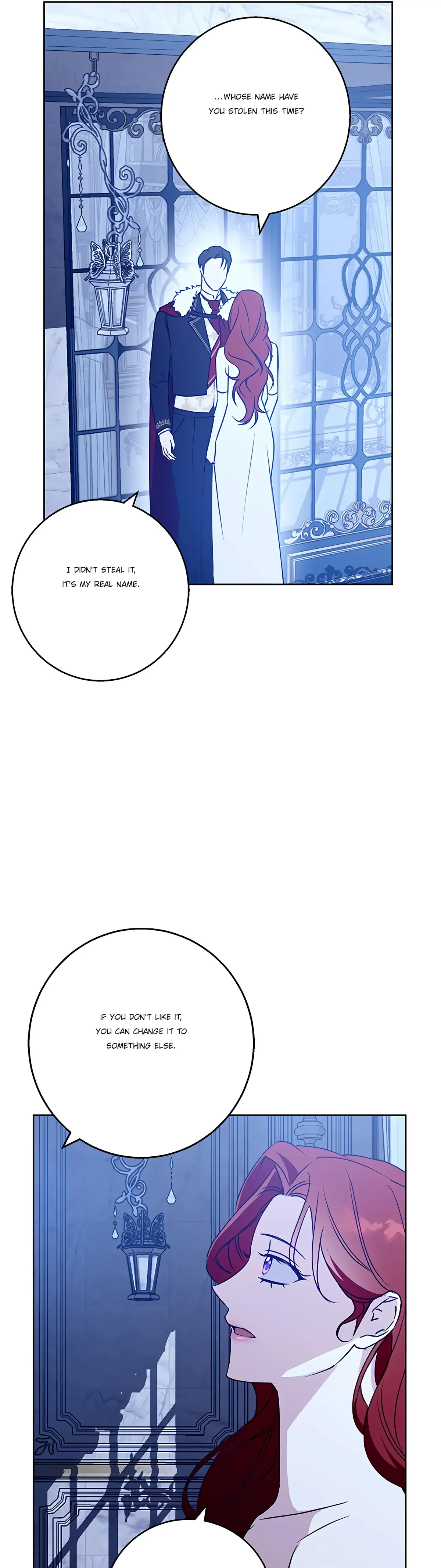 ...WHOSE NAME HAVE YOU STOLEN THIS TIME?

I DIDN'T STEAL IT, IT'S MY REAL NAME.

IF YOU DON'T LIKE IT, YOU CAN CHANGE IT TO SOMETHING ELSE.